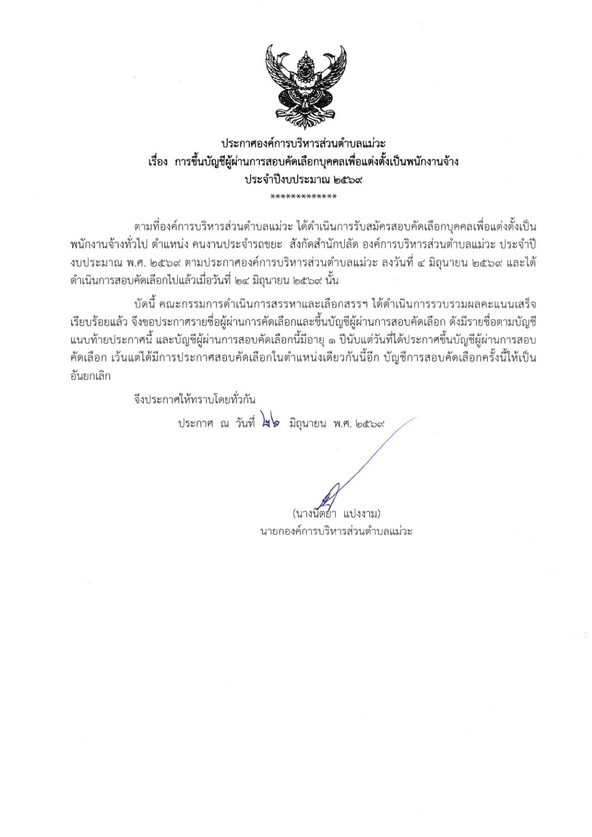 ประกาศองค์การบริหารส่วนตำบลแม่วะ
เรื่อง การขึ้นบัญชีผู้ผ่านการสอบคัดเลือกบุคคลเพื่อแต่งตั้งเป็นพนักงานจ้าง
ประจำปีงบประมาณ ๒๕๖๙
************

ตามที่องค์การบริหารส่วนตำบลแม่วะ ได้ดำเนินการรับสมัครสอบคัดเลือกบุคคลเพื่อแต่งตั้งเป็นพนักงานจ้างทั่วไป ตำแหน่ง คนงานประจำรถขยะ สังกัดสำนักปลัด องค์การบริหารส่วนตำบลแม่วะ ประจำปีงบประมาณ พ.ศ. ๒๕๖๙ ตามประกาศองค์การบริหารส่วนตำบลแม่วะ ลงวันที่ ๔ มิถุนายน ๒๕๖๙ และได้ดำเนินการสอบคัดเลือกไปแล้วเมื่อวันที่ ๒๔ มิถุนายน ๒๕๖๙ นั้น

บัดนี้ คณะกรรมการดำเนินการสรรหาและเลือกสรรฯ ได้ดำเนินการรวบรวมผลคะแนนเสร็จเรียบร้อยแล้ว จึงขอประกาศรายชื่อผู้ผ่านการคัดเลือกและขึ้นบัญชีผู้ผ่านการสอบคัดเลือก ดังมีรายชื่อตามบัญชีแนบท้ายประกาศนี้ และบัญชีผู้ผ่านการสอบคัดเลือกนี้มีอายุ ๑ ปีนับแต่วันที่ได้ประกาศขึ้นบัญชีผู้ผ่านการสอบคัดเลือก เว้นแต่ได้มีการประกาศสอบคัดเลือกในตำแหน่งเดียวกันนี้อีก บัญชีการสอบคัดเลือกครั้งนี้ให้เป็นอันยกเลิก

จึงประกาศให้ทราบโดยทั่วกัน

ประกาศ ณ วันที่ ๒๖ มิถุนายน พ.ศ. ๒๕๖๙

(นางนิตยา แปงงาม)
นายกองค์การบริหารส่วนตำบลแม่วะ